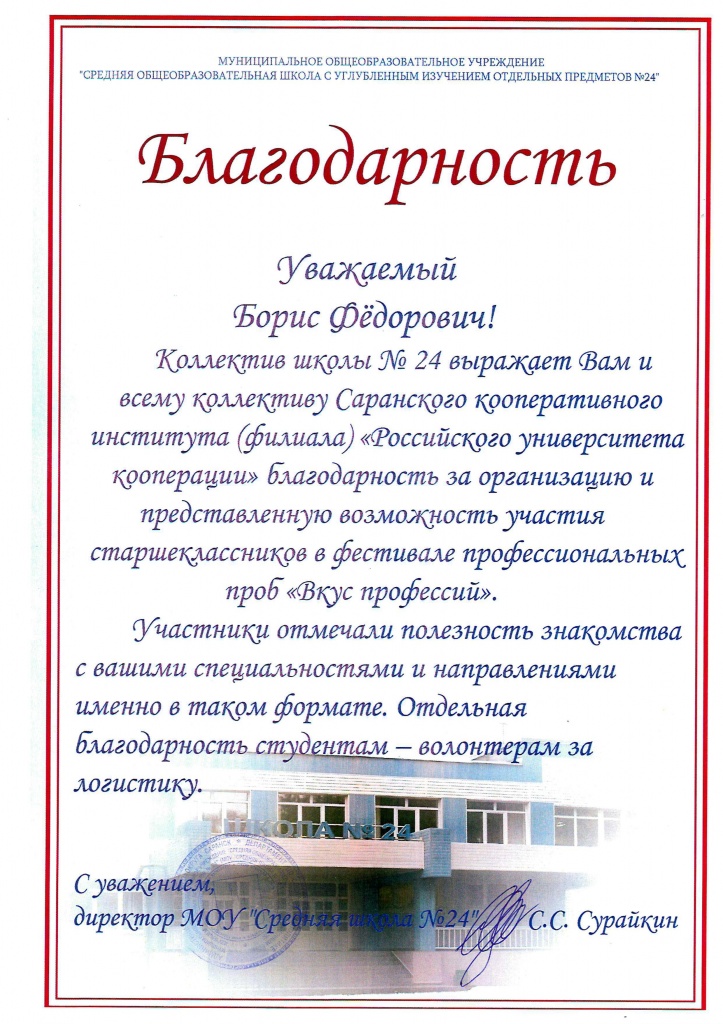 МУНИЦИПАЛЬНОЕ ОБЩЕОБРАЗОВАТЕЛЬНОЕ УЧРЕЖДЕНИЕ
"СРЕДНЯЯ ОБЩЕОБРАЗОВАТЕЛЬНАЯ ШКОЛА С УГЛУБЛЕННЫМ ИЗУЧЕНИЕМ ОТДЕЛЬНЫХ ПРЕДМЕТОВ №24"

Благодарность

Уважаемый
Борис Фёдорович!

Коллектив школы № 24 выражает Вам и всему коллективу Саранского кооперативного института (филиала) «Российского университета кооперации» благодарность за организацию и представленную возможность участия старшеклассников в фестивале профессиональных проб «Вкус профессий».

Участники отмечали полезность знакомства с вашими специальностями и направлениями именно в таком формате. Отдельная благодарность студентам – волонтерам за логистику.

ШКОЛА №24

С уважением,
директор МОУ "Средняя школа №24" С.С. Сурайкин